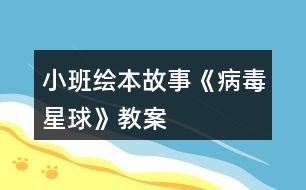 小班绘本故事《病毒星球》教案